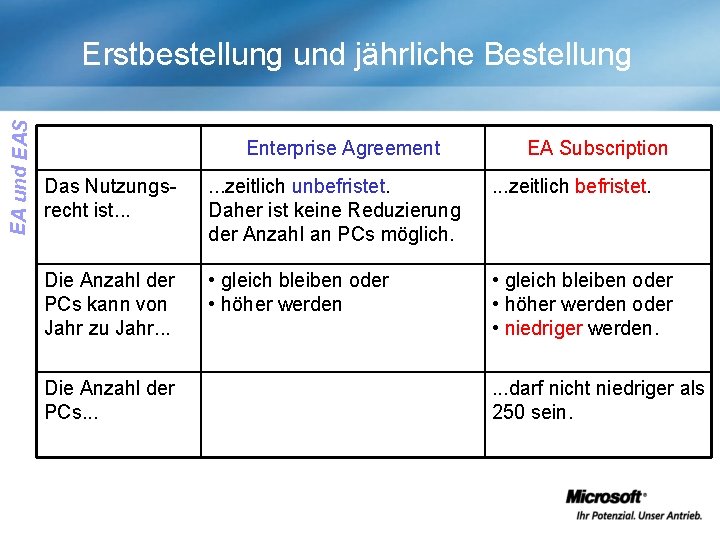 Erstbestellung und jährliche Bestellung

EA und EAS

| | Enterprise Agreement | EA Subscription |
|---|---|---|
| Das Nutzungsrecht ist... | ...zeitlich unbefristet. Daher ist keine Reduzierung der Anzahl an PCs möglich. | ...zeitlich befristet. |
| Die Anzahl der PCs kann von Jahr zu Jahr... | • gleich bleiben oder • höher werden | • gleich bleiben oder • höher werden oder • niedriger werden. |
| Die Anzahl der PCs... | | ...darf nicht niedriger als 250 sein. |

Microsoft®
Ihr Potenzial. Unser Antrieb.